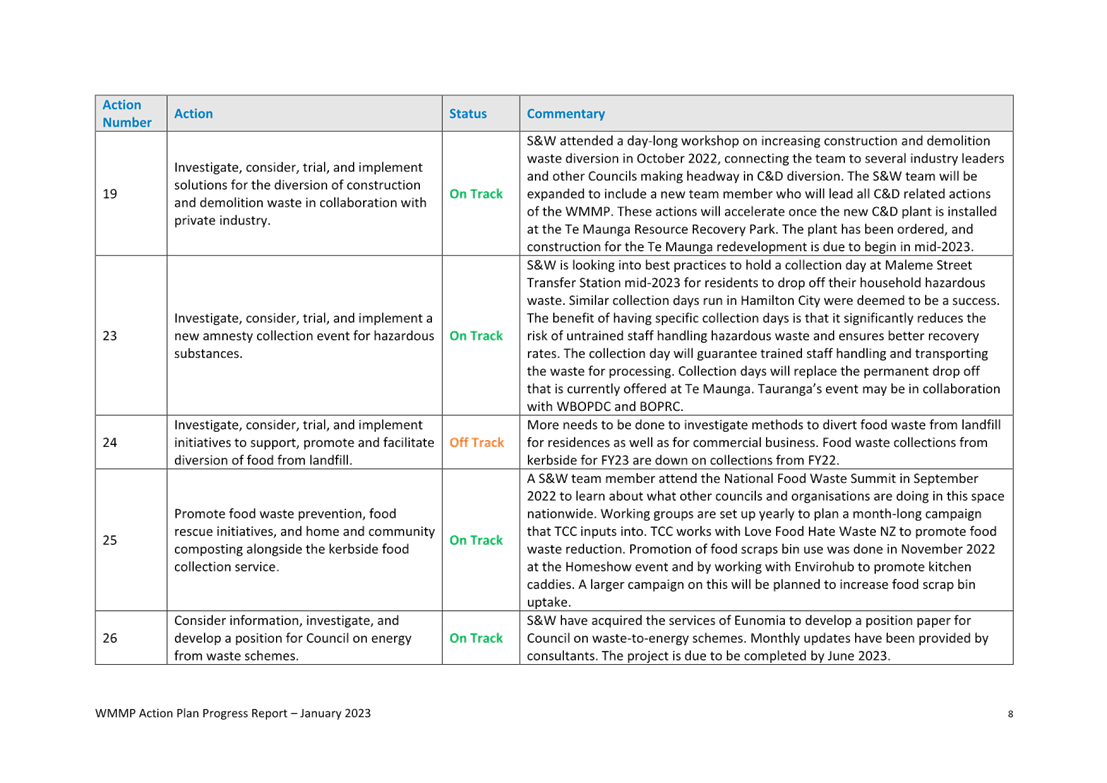 | Action Number | Action | Status | Commentary |
|---|---|---|---|
| 19 | Investigate, consider, trial, and implement solutions for the diversion of construction and demolition waste in collaboration with private industry. | On Track | S&W attended a day-long workshop on increasing construction and demolition waste diversion in October 2022, connecting the team to several industry leaders and other Councils making headway in C&D diversion. The S&W team will be expanded to include a new team member who will lead all C&D related actions of the WMMP. These actions will accelerate once the new C&D plant is installed at the Te Maunga Resource Recovery Park. The plant has been ordered, and construction for the Te Maunga redevelopment is due to begin in mid-2023. |
| 23 | Investigate, consider, trial, and implement a new amnesty collection event for hazardous substances. | On Track | S&W is looking into best practices to hold a collection day at Maleme Street Transfer Station mid-2023 for residents to drop off their household hazardous waste. Similar collection days run in Hamilton City were deemed to be a success. The benefit of having specific collection days is that it significantly reduces the risk of untrained staff handling hazardous waste and ensures better recovery rates. The collection day will guarantee trained staff handling and transporting the waste for processing. Collection days will replace the permanent drop off that is currently offered at Te Maunga. Tauranga's event may be in collaboration with WBOPDC and BOPRC. |
| 24 | Investigate, consider, trial, and implement initiatives to support, promote and facilitate diversion of food from landfill. | Off Track | More needs to be done to investigate methods to divert food waste from landfill for residences as well as for commercial business. Food waste collections from kerbside for FY23 are down on collections from FY22. |
| 25 | Promote food waste prevention, food rescue initiatives, and home and community composting alongside the kerbside food collection service. | On Track | A S&W team member attend the National Food Waste Summit in September 2022 to learn about what other councils and organisations are doing in this space nationwide. Working groups are set up yearly to plan a month-long campaign that TCC inputs into. TCC works with Love Food Hate Waste NZ to promote food waste reduction. Promotion of food scraps bin use was done in November 2022 at the Homeshow event and by working with Envirohub to promote kitchen caddies. A larger campaign on this will be planned to increase food scrap bin uptake. |
| 26 | Consider information, investigate, and develop a position for Council on energy from waste schemes. | On Track | S&W have acquired the services of Eunomia to develop a position paper for Council on waste-to-energy schemes. Monthly updates have been provided by consultants. The project is due to be completed by June 2023. |

WMMP Action Plan Progress Report – January 2023

8